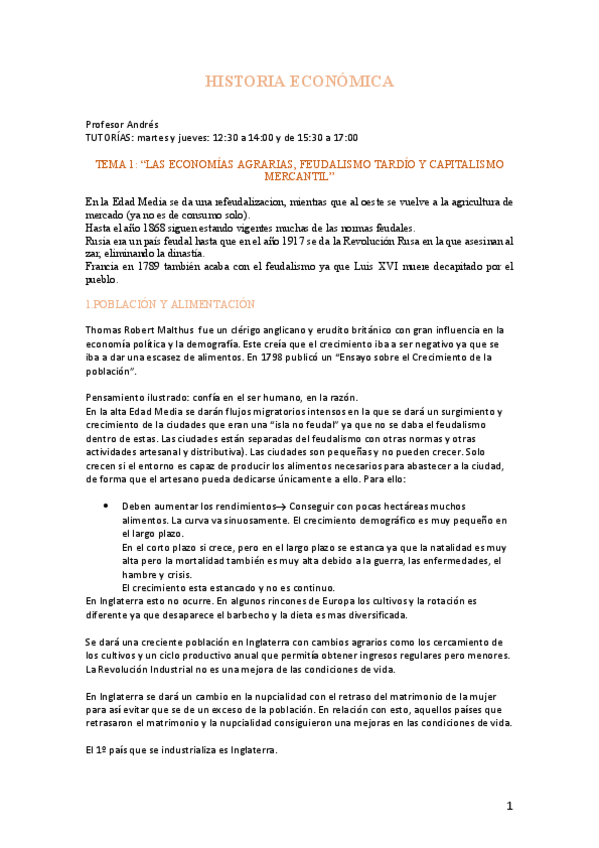 HISTORIA ECONÓMICA

Profesor Andrés
TUTORÍAS: martes y jueves: 12:30 a 14:00 y de 15:30 a 17:00

TEMA 1: “LAS ECONOMÍAS AGRARIAS, FEUDALISMO TARDÍO Y CAPITALISMO MERCANTIL”

En la Edad Media se da una refeudalizacion, mientras que al oeste se vuelve a la agricultura de mercado (ya no es de consumo solo).
Hasta el año 1868 siguen estando vigentes muchas de las normas feudales.
Rusia era un país feudal hasta que en el año 1917 se da la Revolución Rusa en la que asesinan al zar, eliminando la dinastía.
Francia en 1789 también acaba con el feudalismo ya que Luis XVI muere decapitado por el pueblo.

1 POBLACIÓN Y ALIMENTACIÓN

Thomas Robert Malthus fue un clérigo anglicano y erudito británico con gran influencia en la economía política y la demografía. Este creía que el crecimiento iba a ser negativo ya que se iba a dar una escasez de alimentos. En 1798 publicó un “Ensayo sobre el Crecimiento de la población”.

Pensamiento ilustrado: confía en el ser humano, en la razón.
En la alta Edad Media se darán flujos migratorios intensos en la que se dará un surgimiento y crecimiento de la ciudades que eran una “isla no feudal” ya que no se daba el feudalismo dentro de estas. Las ciudades están separadas del feudalismo con otras normas y otras actividades artesanal y distributiva). Las ciudades son pequeñas y no pueden crecer. Solo crecen si el entorno es capaz de producir los alimentos necesarios para abastecer a la ciudad, de forma que el artesano pueda dedicarse únicamente a ello. Para ello:

• Deben aumentar los rendimientos→ Conseguir con pocas hectáreas muchos alimentos. La curva va sinuosamente. El crecimiento demográfico es muy pequeño en el largo plazo.
En el corto plazo si crece, pero en el largo plazo se estanca ya que la natalidad es muy alta pero la mortalidad también es muy alta debido a la guerra, las enfermedades, el hambre y crisis.
El crecimiento esta estancado y no es continuo.
En Inglaterra esto no ocurre. En algunos rincones de Europa los cultivos y la rotación es diferente ya que desaparece el barbecho y la dieta es mas diversificada.

Se dará una creciente población en Inglaterra con cambios agrarios como los cercamiento de los cultivos y un ciclo productivo anual que permitía obtener ingresos regulares pero menores. La Revolución Industrial no es una mejora de las condiciones de vida.

En Inglaterra se dará un cambio en la nupcialidad con el retraso del matrimonio de la mujer para así evitar que se de un exceso de la población. En relación con esto, aquellos países que retrasaron el matrimonio y la nupcialidad consiguieron una mejoras en las condiciones de vida.

El 1º país que se industrializa es Inglaterra.

1